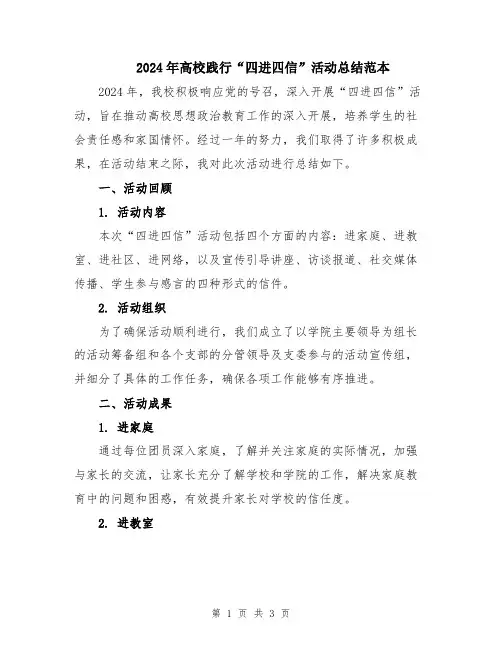 2024年高校践行“四进四信”活动总结范本

2024年，我校积极响应党的号召，深入开展“四进四信”活动，旨在推动高校思想政治教育工作的深入开展，培养学生的社会责任感和家国情怀。经过一年的努力，我们取得了许多积极成果，在活动结束之际，我对此次活动进行总结如下。

一、活动回顾

1. 活动内容

本次“四进四信”活动包括四个方面的内容：进家庭、进教室、进社区、进网络，以及宣传引导讲座、访谈报道、社交媒体传播、学生参与感言的四种形式的信件。

2. 活动组织

为了确保活动顺利进行，我们成立了以学院主要领导为组长的活动筹备组和各个支部的分管领导及支委参与的活动宣传组，并细分了具体的工作任务，确保各项工作能够有序推进。

二、活动成果

1. 进家庭

通过每位团员深入家庭，了解并关注家庭的实际情况，加强与家长的交流，让家长充分了解学校和学院的工作，解决家庭教育中的问题和困惑，有效提升家长对学校的信任度。

2. 进教室

第 1 页 共 3 页